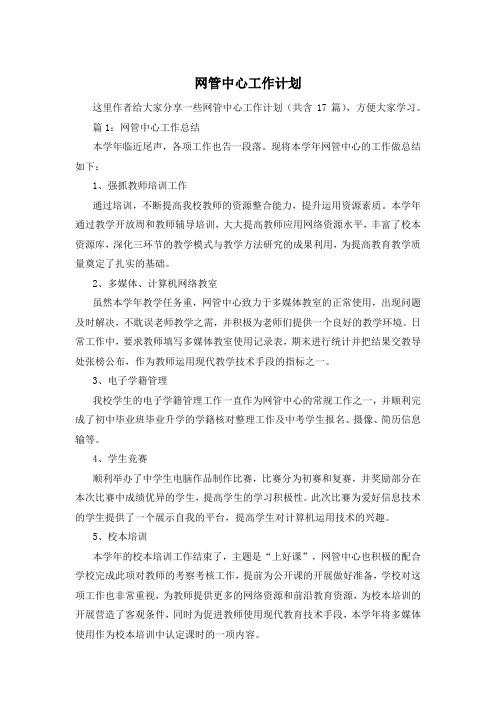 网管中心工作计划

这里作者给大家分享一些网管中心工作计划（共含 17 篇），方便大家学习。

篇 1：网管中心工作总结

本学年临近尾声，各项工作也告一段落。现将本学年网管中心的工作做总结如下：

1、强抓教师培训工作

通过培训，不断提高我校教师的资源整合能力，提升运用资源素质。本学年通过教学开放周和教师辅导培训，大大提高教师应用网络资源水平，丰富了校本资源库，深化三环节的教学模式与教学方法研究的成果利用，为提高教育教学质量奠定了扎实的基础。

2、多媒体、计算机网络教室

虽然本学年教学任务重，网管中心致力于多媒体教室的正常使用，出现问题及时解决，不耽误老师教学之需，并积极为老师们提供一个良好的教学环境。日常工作中，要求教师填写多媒体教室使用记录表，期末进行统计并把结果交教导处张榜公布，作为教师运用现代教学技术手段的指标之一。

3、电子学籍管理

我校学生的电子学籍管理工作一直作为网管中心的常规工作之一，并顺利完成了初中毕业班毕业升学的学籍核对整理工作及中考学生报名、摄像、简历信息输等。

4、学生竞赛

顺利举办了中学生电脑作品制作比赛，比赛分为初赛和复赛，并奖励部分在本次比赛中成绩优异的学生，提高学生的学习积极性。此次比赛为爱好信息技术的学生提供了一个展示自我的平台，提高学生对计算机运用技术的兴趣。

5、校本培训

本学年的校本培训工作结束了，主题是“上好课”，网管中心也积极的配合学校完成此项对教师的考察考核工作，提前为公开课的开展做好准备，学校对这项工作也非常重视，为教师提供更多的网络资源和前沿教育资源，为校本培训的开展营造了客观条件，同时为促进教师使用现代教育技术手段，本学年将多媒体使用作为校本培训中认定课时的一项内容。